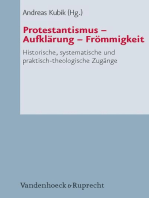 Andreas Kubik (Hg.)

Protestantismus – Aufklärung – Frömmigkeit

Historische, systematische und praktisch-theologische Zugänge

Vandenhoeck & Ruprecht